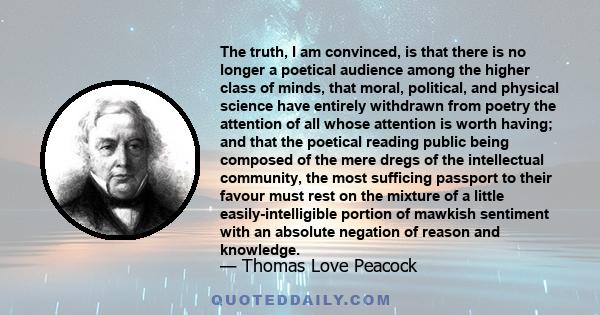 The truth, I am convinced, is that there is no longer a poetical audience among the higher class of minds, that moral, political, and physical science have entirely withdrawn from poetry the attention of all whose attention is worth having; and that the poetical reading public being composed of the mere dregs of the intellectual community, the most sufficing passport to their favour must rest on the mixture of a little easily-intelligible portion of mawkish sentiment with an absolute negation of reason and knowledge.

— Thomas Love Peacock

QUOTEDDAILY.COM